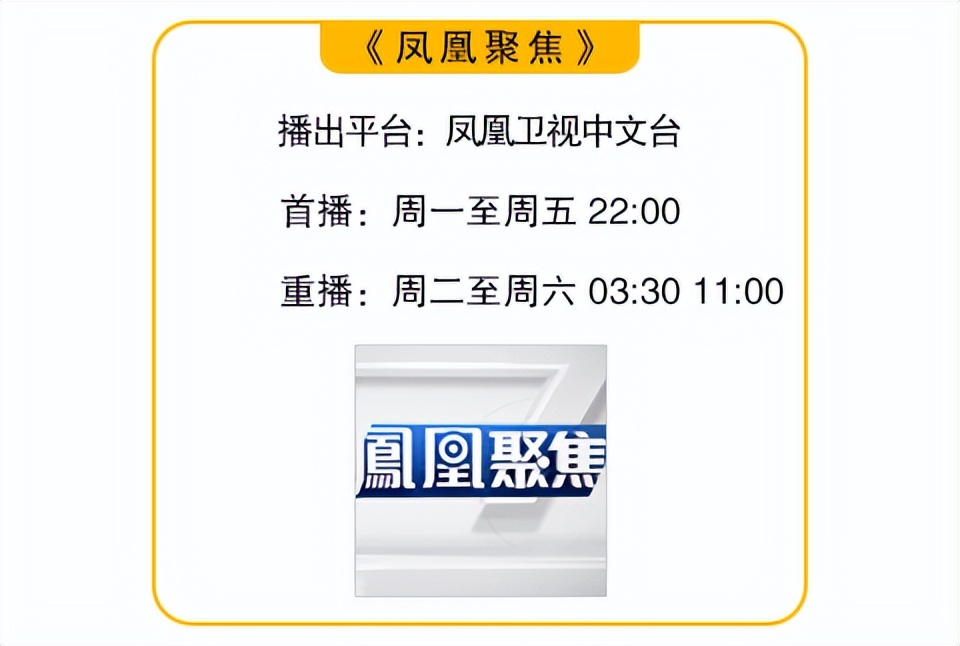 《凤凰聚焦》

播出平台：凤凰卫视中文台

首播：周一至周五 22:00

重播：周二至周六 03:30 11:00

鳳凰聚焦